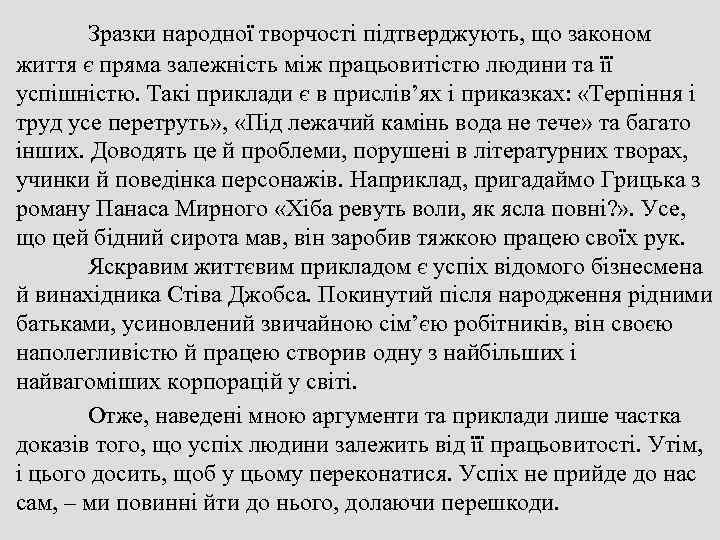 Зразки народної творчості підтверджують, що законом життя є пряма залежність між працьовитістю людини та її успішністю. Такі приклади є в прислів’ях і приказках: «Терпіння і труд усе перетруть», «Під лежачий камінь вода не тече» та багато інших. Доводять це й проблеми, порушені в літературних творах, учинки й поведінка персонажів. Наприклад, пригадаймо Грицька з роману Панаса Мирного «Хіба ревуть воли, як ясла повні?». Усе, що цей бідний сирота мав, він заробив тяжкою працею своїх рук.

Яскравим життєвим прикладом є успіх відомого бізнесмена й винахідника Стіва Джобса. Покинутий після народження рідними батьками, усиновлений звичайною сім’єю робітників, він своєю наполегливістю й працею створив одну з найбільших і найвагоміших корпорацій у світі.

Отже, наведені мною аргументи та приклади лише частка доказів того, що успіх людини залежить від її працьовитості. Утім, і цього досить, щоб у цьому переконатися. Успіх не прийде до нас сам, – ми повинні йти до нього, долаючи перешкоди.